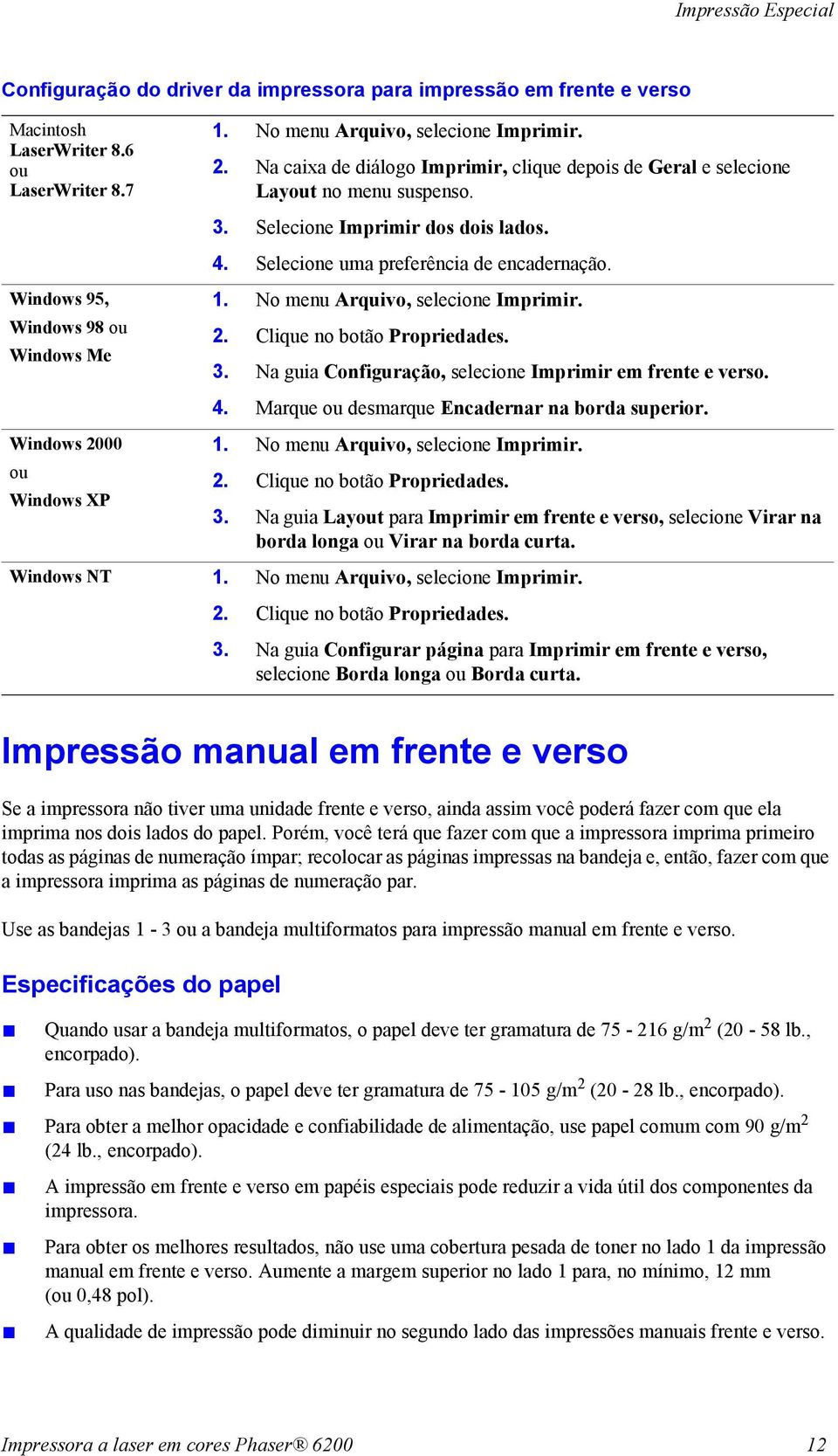 Impressão Especial

Configuração do driver da impressora para impressão em frente e verso

| | |
|---|---|
| Macintosh LaserWriter 8.6 ou LaserWriter 8.7 | 1. No menu Arquivo, selecione Imprimir. 2. Na caixa de diálogo Imprimir, clique depois de Geral e selecione Layout no menu suspenso. 3. Selecione Imprimir dos dois lados. 4. Selecione uma preferência de encadernação. |
| Windows 95, Windows 98 ou Windows Me | 1. No menu Arquivo, selecione Imprimir. 2. Clique no botão Propriedades. 3. Na guia Configuração, selecione Imprimir em frente e verso. 4. Marque ou desmarque Encadernar na borda superior. |
| Windows 2000 ou Windows XP | 1. No menu Arquivo, selecione Imprimir. 2. Clique no botão Propriedades. 3. Na guia Layout para Imprimir em frente e verso, selecione Virar na borda longa ou Virar na borda curta. |
| Windows NT | 1. No menu Arquivo, selecione Imprimir. 2. Clique no botão Propriedades. 3. Na guia Configurar página para Imprimir em frente e verso, selecione Borda longa ou Borda curta. |

Impressão manual em frente e verso

Se a impressora não tiver uma unidade frente e verso, ainda assim você poderá fazer com que ela imprima nos dois lados do papel. Porém, você terá que fazer com que a impressora imprima primeiro todas as páginas de numeração ímpar; recolocar as páginas impressas na bandeja e, então, fazer com que a impressora imprima as páginas de numeração par.

Use as bandejas 1 - 3 ou a bandeja multiformatos para impressão manual em frente e verso.

Especificações do papel

■ Quando usar a bandeja multiformatos, o papel deve ter gramatura de 75 - 216 g/m$^2$ (20 - 58 lb., encorpado).
■ Para uso nas bandejas, o papel deve ter gramatura de 75 - 105 g/m$^2$ (20 - 28 lb., encorpado).
■ Para obter a melhor opacidade e confiabilidade de alimentação, use papel comum com 90 g/m$^2$ (24 lb., encorpado).
■ A impressão em frente e verso em papéis especiais pode reduzir a vida útil dos componentes da impressora.
■ Para obter os melhores resultados, não use uma cobertura pesada de toner no lado 1 da impressão manual em frente e verso. Aumente a margem superior no lado 1 para, no mínimo, 12 mm (ou 0,48 pol).
■ A qualidade de impressão pode diminuir no segundo lado das impressões manuais frente e verso.

Impressora a laser em cores Phaser® 6200 12